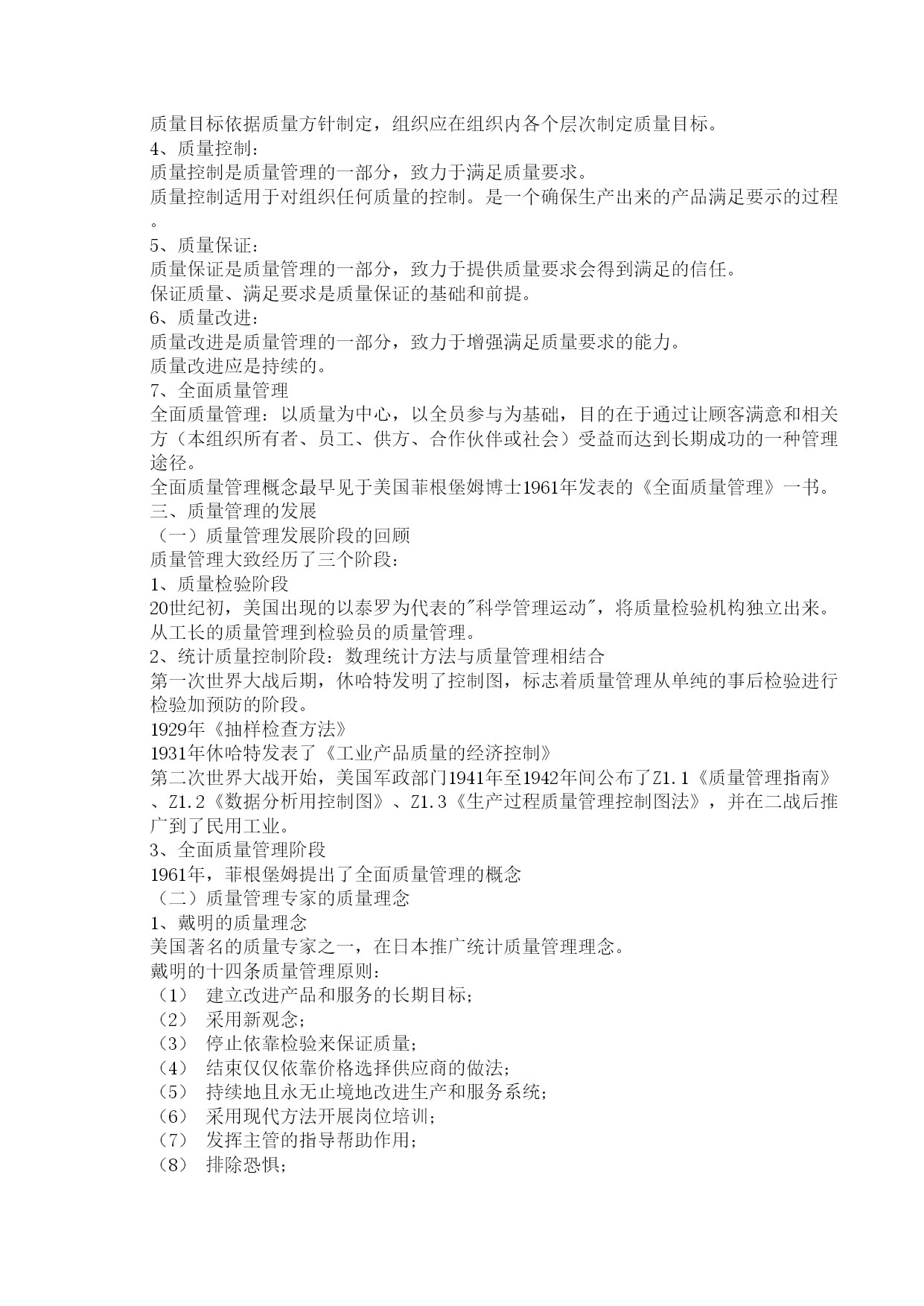 质量目标依据质量方针制定，组织应在组织内各个层次制定质量目标。
4、质量控制：
质量控制是质量管理的一部分，致力于满足质量要求。
质量控制适用于对组织任何质量的控制。是一个确保生产出来的产品满足要示的过程。
5、质量保证：
质量保证是质量管理的一部分，致力于提供质量要求会得到满足的信任。
保证质量、满足要求是质量保证的基础和前提。
6、质量改进：
质量改进是质量管理的一部分，致力于增强满足质量要求的能力。
质量改进应是持续的。
7、全面质量管理
全面质量管理：以质量为中心，以全员参与为基础，目的在于通过让顾客满意和相关方（本组织所有者、员工、供方、合作伙伴或社会）受益而达到长期成功的一种管理途径。
全面质量管理概念最早见于美国菲根堡姆博士1961年发表的《全面质量管理》一书。
三、质量管理的发展
（一）质量管理发展阶段的回顾
质量管理大致经历了三个阶段：
1、质量检验阶段
20世纪初，美国出现的以泰罗为代表的"科学管理运动"，将质量检验机构独立出来。从工长的质量管理到检验员的质量管理。
2、统计质量控制阶段：数理统计方法与质量管理相结合
第一次世界大战后期，休哈特发明了控制图，标志着质量管理从单纯的事后检验进行检验加预防的阶段。
1929年《抽样检查方法》
1931年休哈特发表了《工业产品质量的经济控制》
第二次世界大战开始，美国军政部门1941年至1942年间公布了Z1.1《质量管理指南》、Z1.2《数据分析用控制图》、Z1.3《生产过程质量管理控制图法》，并在二战后推广到了民用工业。
3、全面质量管理阶段
1961年，菲根堡姆提出了全面质量管理的概念
（二）质量管理专家的质量理念
1、戴明的质量理念
美国著名的质量专家之一，在日本推广统计质量管理理念。
戴明的十四条质量管理原则：
（1） 建立改进产品和服务的长期目标；
（2） 采用新观念；
（3） 停止依靠检验来保证质量；
（4） 结束仅仅依靠价格选择供应商的做法；
（5） 持续地且永无止境地改进生产和服务系统；
（6） 采用现代方法开展岗位培训；
（7） 发挥主管的指导帮助作用；
（8） 排除恐惧；